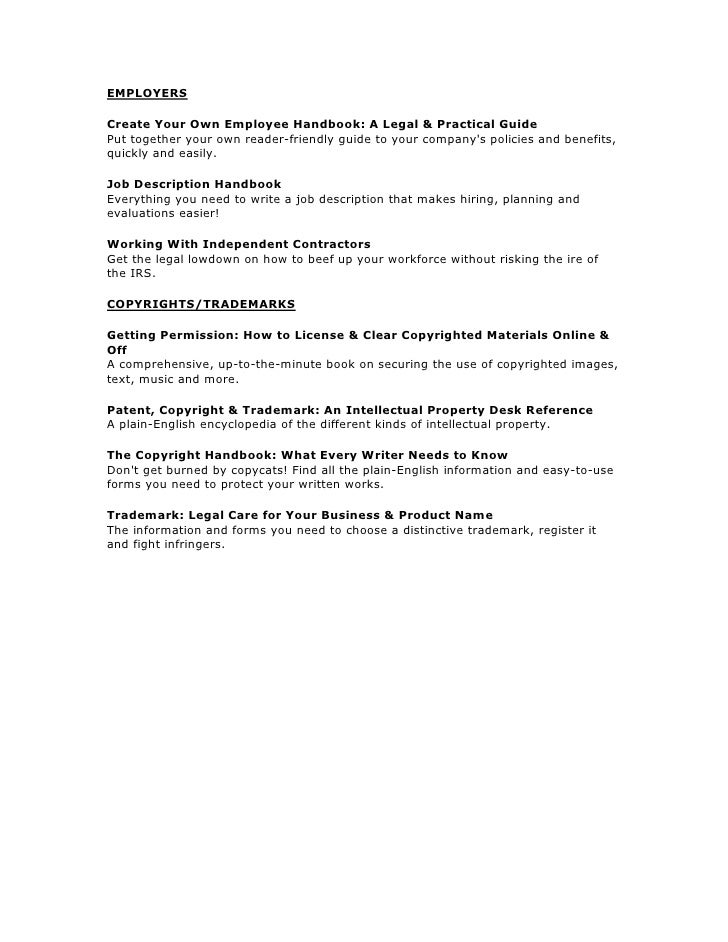 EMPLOYERS

Create Your Own Employee Handbook: A Legal & Practical Guide
Put together your own reader-friendly guide to your company's policies and benefits, quickly and easily.

Job Description Handbook
Everything you need to write a job description that makes hiring, planning and evaluations easier!

Working With Independent Contractors
Get the legal lowdown on how to beef up your workforce without risking the ire of the IRS.

COPYRIGHTS/TRADEMARKS

Getting Permission: How to License & Clear Copyrighted Materials Online & Off
A comprehensive, up-to-the-minute book on securing the use of copyrighted images, text, music and more.

Patent, Copyright & Trademark: An Intellectual Property Desk Reference
A plain-English encyclopedia of the different kinds of intellectual property.

The Copyright Handbook: What Every Writer Needs to Know
Don't get burned by copycats! Find all the plain-English information and easy-to-use forms you need to protect your written works.

Trademark: Legal Care for Your Business & Product Name
The information and forms you need to choose a distinctive trademark, register it and fight infringers.